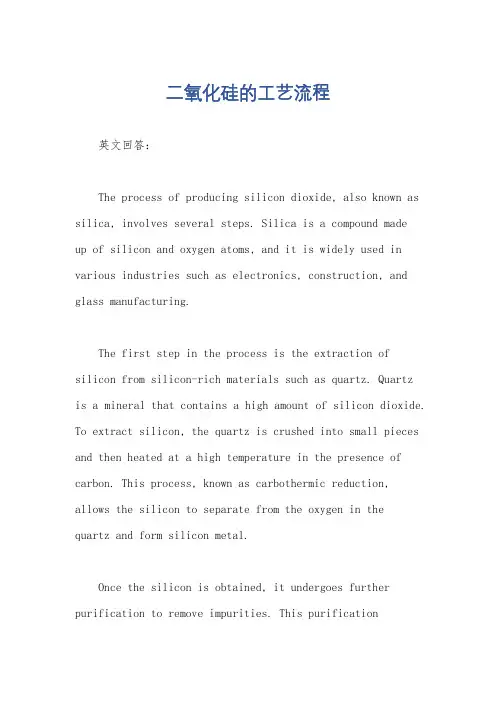 二氧化硅的工艺流程

英文回答：

The process of producing silicon dioxide, also known as silica, involves several steps. Silica is a compound made up of silicon and oxygen atoms, and it is widely used in various industries such as electronics, construction, and glass manufacturing.

The first step in the process is the extraction of silicon from silicon-rich materials such as quartz. Quartz is a mineral that contains a high amount of silicon dioxide. To extract silicon, the quartz is crushed into small pieces and then heated at a high temperature in the presence of carbon. This process, known as carbothermic reduction, allows the silicon to separate from the oxygen in the quartz and form silicon metal.

Once the silicon is obtained, it undergoes further purification to remove impurities. This purification